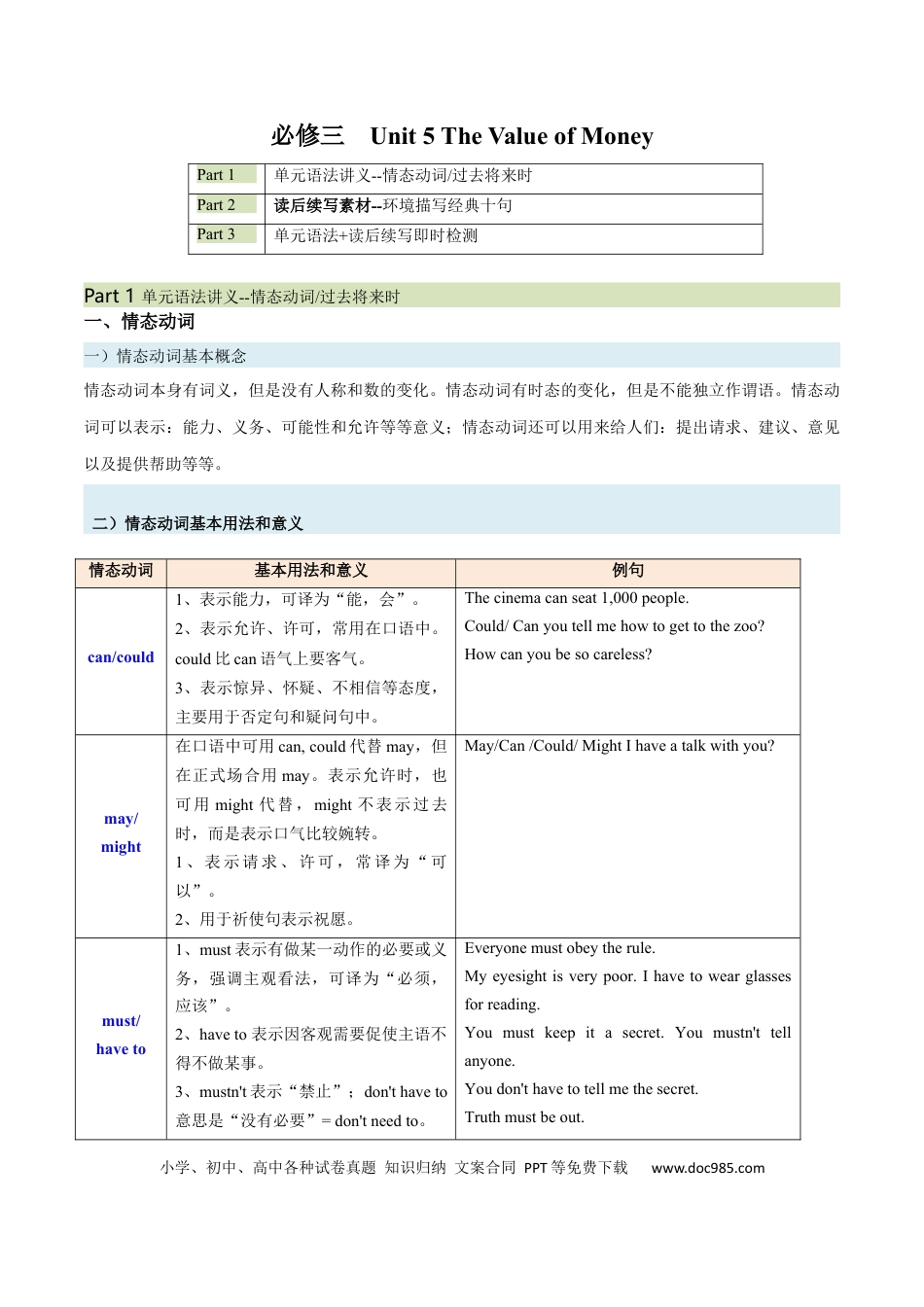 必修三 Unit 5 The Value of Money

Part 1 单元语法讲义--情态动词/过去将来时
Part 2 读后续写素材--环境描写经典十句
Part 3 单元语法+读后续写即时检测

Part 1 单元语法讲义--情态动词/过去将来时

一、情态动词

一）情态动词基本概念

情态动词本身有词义，但是没有人称和数的变化。情态动词有时态的变化，但是不能独立作谓语。情态动词可以表示：能力、义务、可能性和允许等等意义；情态动词还可以用来给人们：提出请求、建议、意见以及提供帮助等等。

二）情态动词基本用法和意义

| 情态动词 | 基本用法和意义 | 例句 |
|---|---|---|
| can/could | 1、表示能力，可译为“能，会”。 2、表示允许、许可，常用在口语中。could比can语气上要客气。 3、表示惊异、怀疑、不相信等态度，主要用于否定句和疑问句中。 | The cinema can seat 1,000 people. Could/ Can you tell me how to get to the zoo? How can you be so careless? |
| may/ might | 在口语中可用can, could代替may，但在正式场合用may。表示允许时，也可用might代替，might不表示过去时，而是表示口气比较婉转。 1、表示请求、许可，常译为“可以”。 2、用于祈使句表示祝愿。 | May/Can /Could/ Might I have a talk with you? |
| must/ have to | 1、must表示有做某一动作的必要或义务，强调主观看法，可译为“必须，应该”。 2、have to表示因客观需要促使主语不得不做某事。 3、mustn't表示“禁止”；don't have to意思是“没有必要”= don't need to。 | Everyone must obey the rule. My eyesight is very poor. I have to wear glasses for reading. You must keep it a secret. You mustn't tell anyone. You don't have to tell me the secret. Truth must be out. |

小学、初中、高中各种试卷真题 知识归纳 文案合同 PPT等免费下载 www.doc985.com